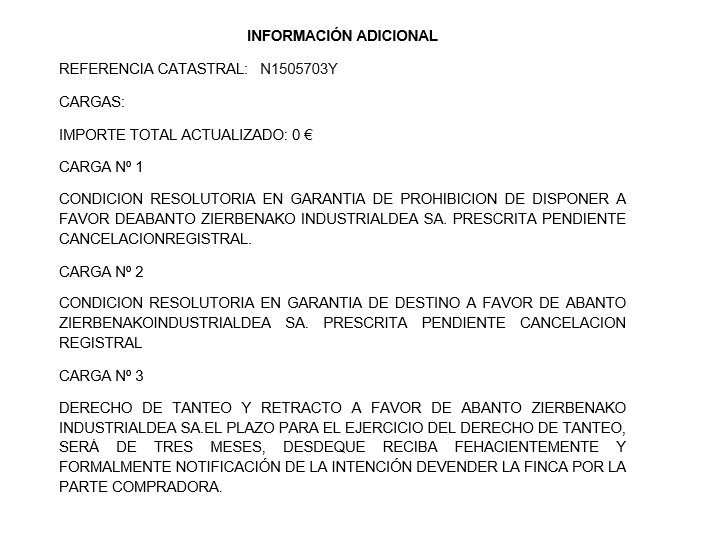 INFORMACIÓN ADICIONAL

REFERENCIA CATASTRAL: N1505703Y

CARGAS:

IMPORTE TOTAL ACTUALIZADO: 0 €

CARGA Nº 1

CONDICION RESOLUTORIA EN GARANTIA DE PROHIBICION DE DISPONER A FAVOR DEABANTO ZIERBENAKO INDUSTRIALDEA SA. PRESCRITA PENDIENTE CANCELACIONREGISTRAL.

CARGA Nº 2

CONDICION RESOLUTORIA EN GARANTIA DE DESTINO A FAVOR DE ABANTO ZIERBENAKOINDUSTRIALDEA SA. PRESCRITA PENDIENTE CANCELACION REGISTRAL

CARGA Nº 3

DERECHO DE TANTEO Y RETRACTO A FAVOR DE ABANTO ZIERBENAKO INDUSTRIALDEA SA.EL PLAZO PARA EL EJERCICIO DEL DERECHO DE TANTEO, SERÁ DE TRES MESES, DESDEQUE RECIBA FEHACIENTEMENTE Y FORMALMENTE NOTIFICACIÓN DE LA INTENCIÓN DEVENDER LA FINCA POR LA PARTE COMPRADORA.